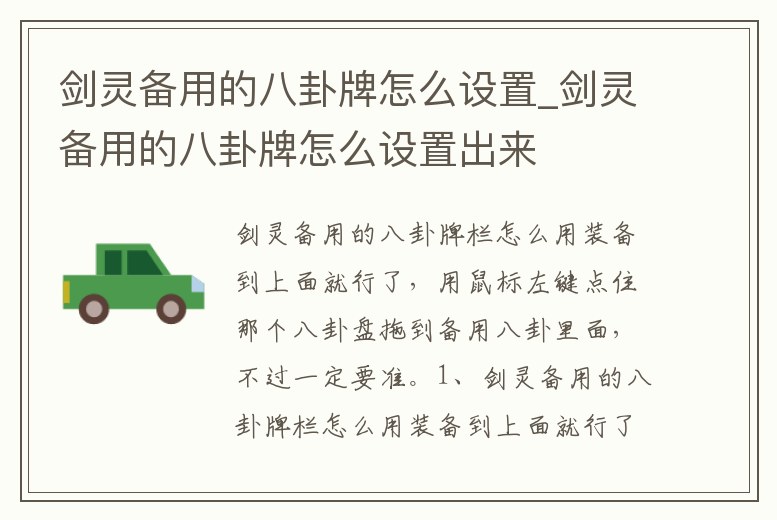 剑灵备用的八卦牌怎么设置_剑灵备用的八卦牌怎么设置出来

剑灵备用的八卦牌栏怎么用装备到上面就行了，用鼠标左键点住那个八卦盘拖到备用八卦里面，不过一定要准。1、剑灵备用的八卦牌栏怎么用装备到上面就行了